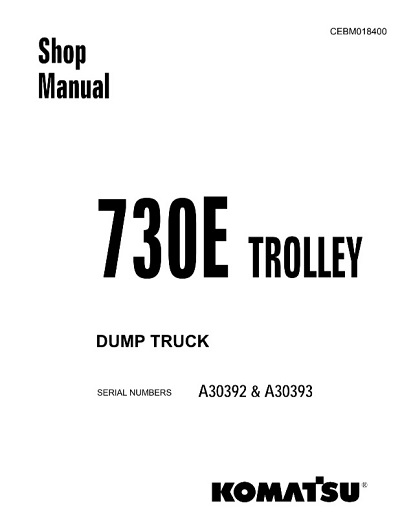 CEBM018400

Shop
Manual

730E TROLLEY

DUMP TRUCK

SERIAL NUMBERS A30392 & A30393

KOMATSU®